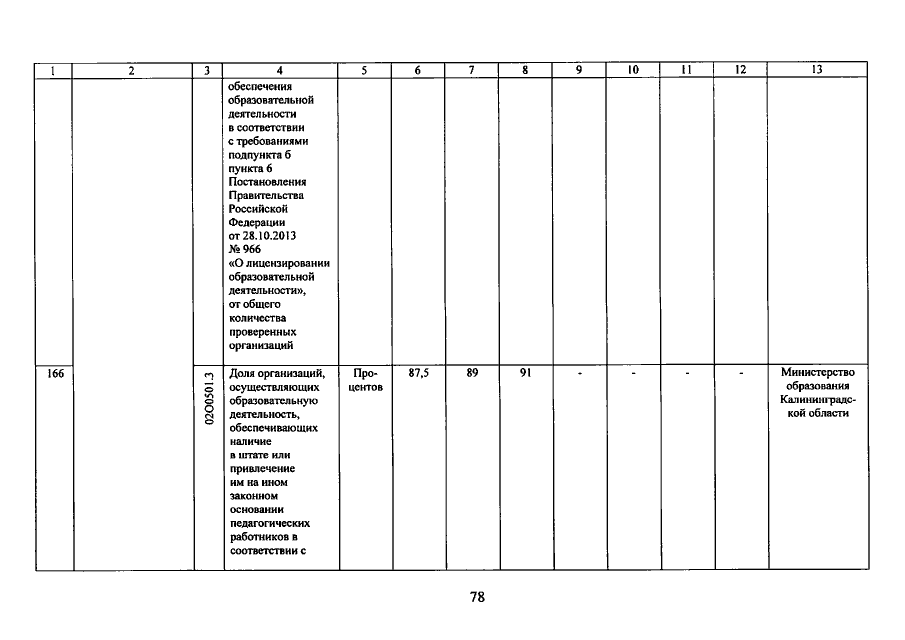 | 1 | 2 | 3 | 4 | 5 | 6 | 7 | 8 | 9 | 10 | 11 | 12 | 13 |
|---|---|---|---|---|---|---|---|---|---|---|---|---|
| | | | обеспечения образовательной деятельности в соответствии с требованиями подпункта б пункта 6 Постановления Правительства Российской Федерации от 28.10.2013 № 966 «О лицензировании образовательной деятельности», от общего количества проверенных организаций | | | | | | | | | |
| 166 | | 0200501.3 | Доля организаций, осуществляющих образовательную деятельность, обеспечивающих наличие в штате или привлечение им на ином законном основании педагогических работников в соответствии с | Процентов | 87,5 | 89 | 91 | - | - | - | - | Министерство образования Калининградской области |

78